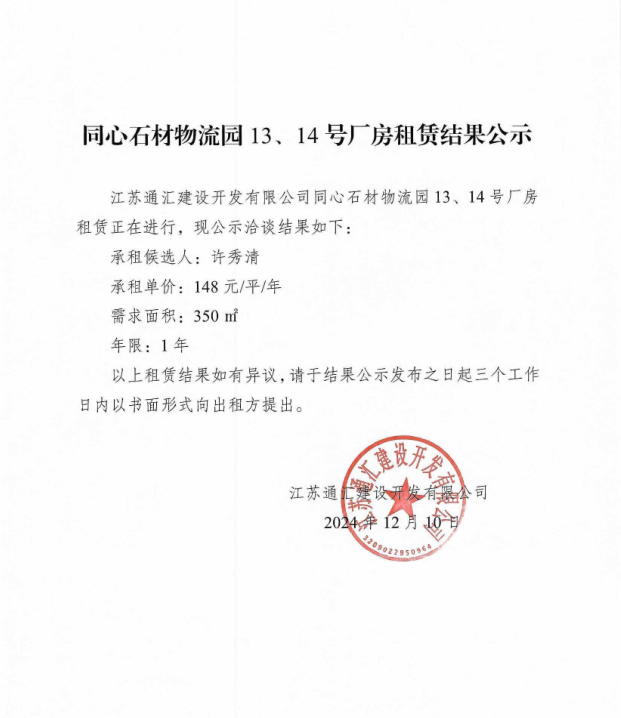 同心石材物流园 13、14 号厂房租赁结果公示

江苏通汇建设开发有限公司同心石材物流园 13、14 号厂房租赁正在进行，现公示洽谈结果如下：

承租候选人：许秀清

承租单价：148 元/平/年

需求面积：350 ㎡

年限：1 年

以上租赁结果如有异议，请于结果公示发布之日起三个工作日内以书面形式向出租方提出。

江苏通汇建设开发有限公司

2024 年 12 月 10 日

江苏通汇建设开发有限公司

3209022950964